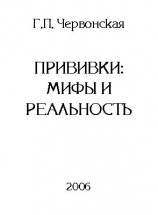 Г.П. Червонская

ПРИВИВКИ:
МИФЫ И
РЕАЛЬНОСТЬ

2006